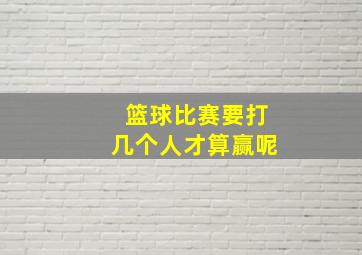 篮球比赛要打
几个人才算赢呢